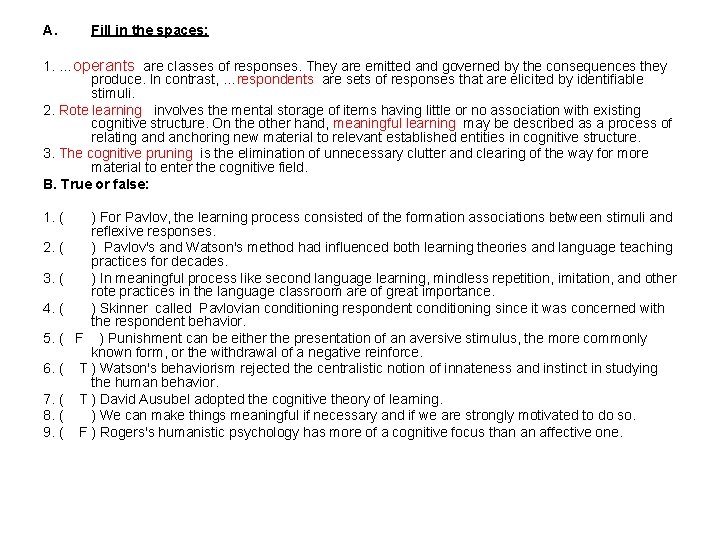 A. Fill in the spaces:

1. ...operants are classes of responses. They are emitted and governed by the consequences they produce. In contrast, ...respondents are sets of responses that are elicited by identifiable stimuli.
2. Rote learning involves the mental storage of items having little or no association with existing cognitive structure. On the other hand, meaningful learning may be described as a process of relating and anchoring new material to relevant established entities in cognitive structure.
3. The cognitive pruning is the elimination of unnecessary clutter and clearing of the way for more material to enter the cognitive field.

B. True or false:

1. ( ) For Pavlov, the learning process consisted of the formation associations between stimuli and reflexive responses.
2. ( ) Pavlov's and Watson's method had influenced both learning theories and language teaching practices for decades.
3. ( ) In meaningful process like second language learning, mindless repetition, imitation, and other rote practices in the language classroom are of great importance.
4. ( ) Skinner called Pavlovian conditioning respondent conditioning since it was concerned with the respondent behavior.
5. ( F ) Punishment can be either the presentation of an aversive stimulus, the more commonly known form, or the withdrawal of a negative reinforce.
6. ( T ) Watson's behaviorism rejected the centralistic notion of innateness and instinct in studying the human behavior.
7. ( T ) David Ausubel adopted the cognitive theory of learning.
8. ( ) We can make things meaningful if necessary and if we are strongly motivated to do so.
9. ( F ) Rogers's humanistic psychology has more of a cognitive focus than an affective one.